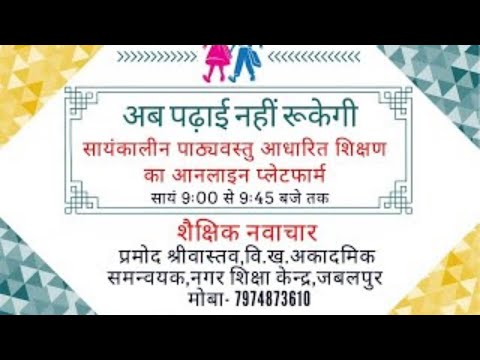 अब पढ़ाई नहीं रूकेगी
सायंकालीन पाठ्यवस्तु आधारित शिक्षण का आनलाइन प्लेटफार्म
सायं 9:00 से 9:45 बजे तक

शैक्षिक नवाचार
प्रमोद श्रीवास्तव,वि.ख.अकादमिक समन्वयक,नगर शिक्षा केन्द्र,जबलपुर
मोबा- 7974873610